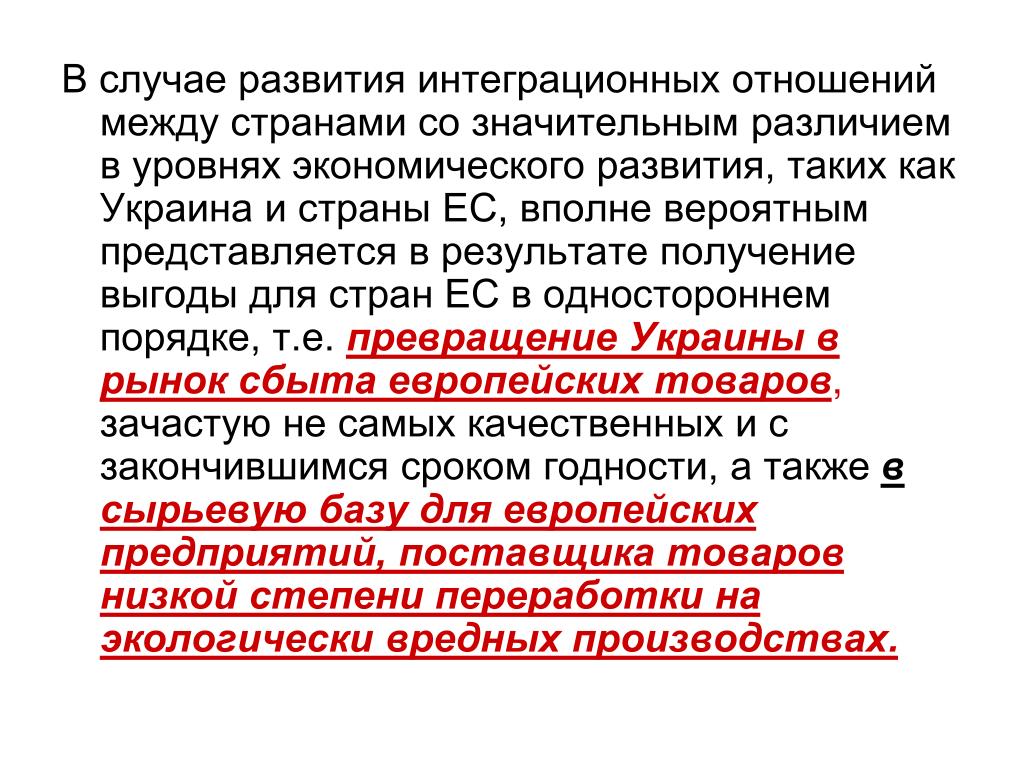 В случае развития интеграционных отношений между странами со значительным различием в уровнях экономического развития, таких как Украина и страны ЕС, вполне вероятным представляется в результате получение выгоды для стран ЕС в одностороннем порядке, т.е. превращение Украины в рынок сбыта европейских товаров, зачастую не самых качественных и с закончившимся сроком годности, а также в сырьевую базу для европейских предприятий, поставщика товаров низкой степени переработки на экологически вредных производствах.